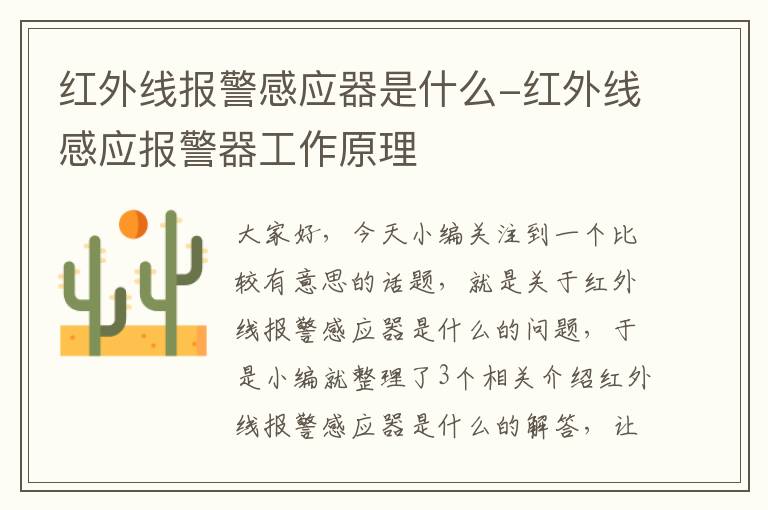 红外线报警感应器是什么-红外线感应报警器工作原理

大家好，今天小编关注到一个比较有意思的话题，就是关于红外线报警感应器是什么的问题，于是小编就整理了3个相关介绍红外线报警感应器是什么的解答，让